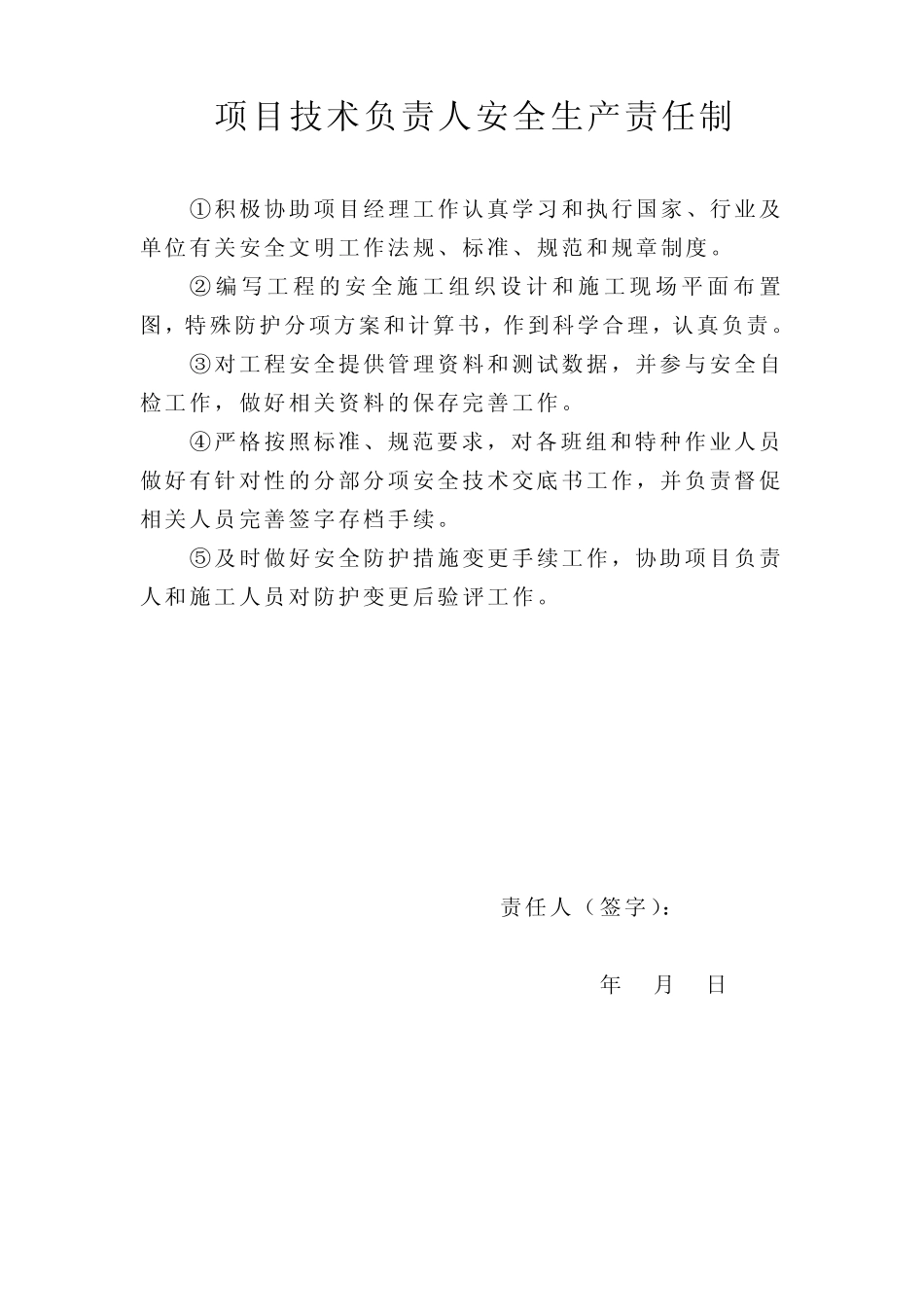 项目技术负责人安全生产责任制

①积极协助项目经理工作认真学习和执行国家、行业及单位有关安全文明工作法规、标准、规范和规章制度。

②编写工程的安全施工组织设计和施工现场平面布置图，特殊防护分项方案和计算书，作到科学合理，认真负责。

③对工程安全提供管理资料和测试数据，并参与安全自检工作，做好相关资料的保存完善工作。

④严格按照标准、规范要求，对各班组和特种作业人员做好有针对性的分部分项安全技术交底书工作，并负责督促相关人员完善签字存档手续。

⑤及时做好安全防护措施变更手续工作，协助项目负责人和施工人员对防护变更后验评工作。

责任人（签字）：

年　月　日